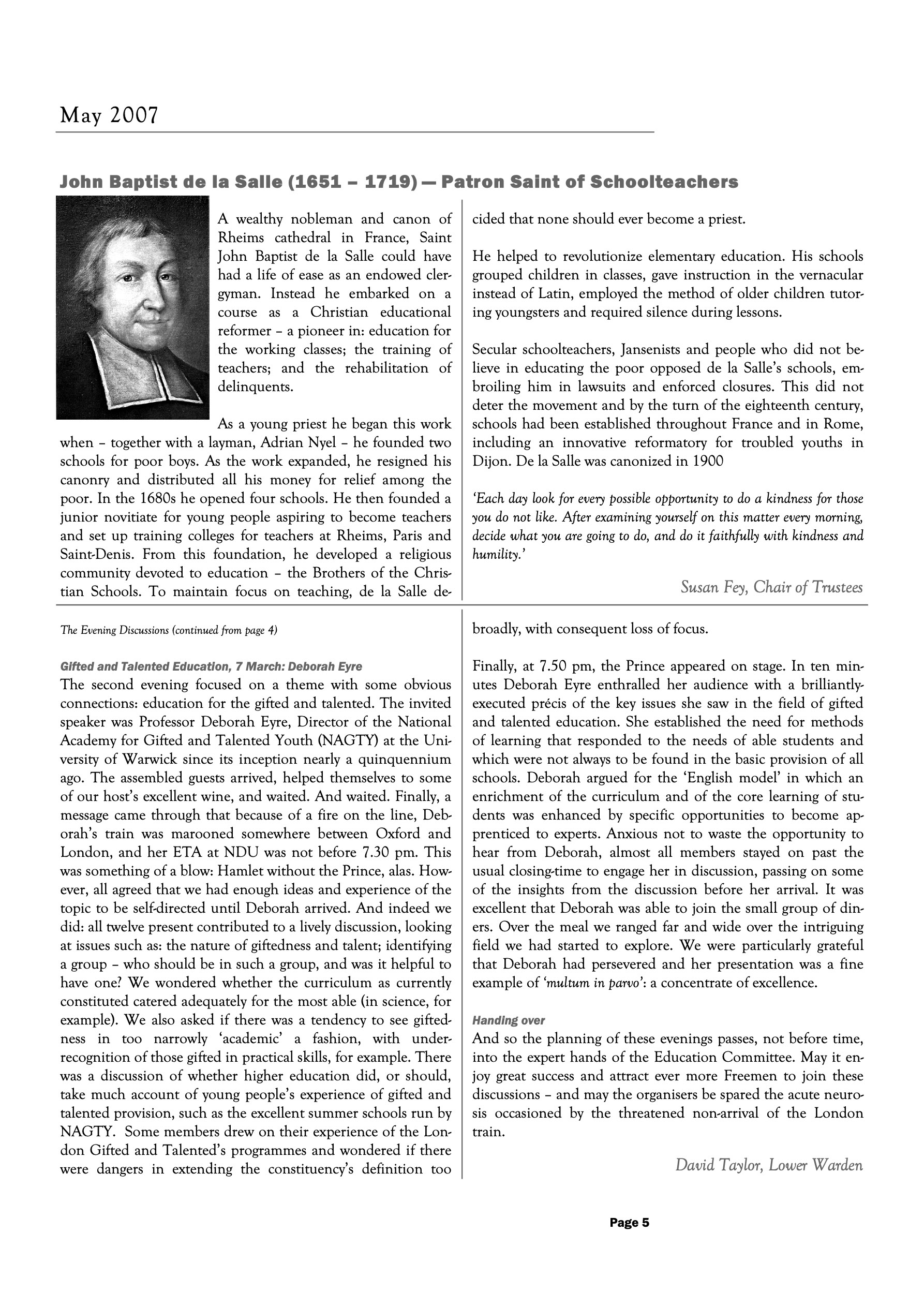 May 2007

John Baptist de la Salle (1651 – 1719) — Patron Saint of Schoolteachers

A wealthy nobleman and canon of Rheims cathedral in France, Saint John Baptist de la Salle could have had a life of ease as an endowed clergyman. Instead he embarked on a course as a Christian educational reformer – a pioneer in: education for the working classes; the training of teachers; and the rehabilitation of delinquents.

As a young priest he began this work when – together with a layman, Adrian Nyel – he founded two schools for poor boys. As the work expanded, he resigned his canonry and distributed all his money for relief among the poor. In the 1680s he opened four schools. He then founded a junior novitiate for young people aspiring to become teachers and set up training colleges for teachers at Rheims, Paris and Saint-Denis. From this foundation, he developed a religious community devoted to education – the Brothers of the Christian Schools. To maintain focus on teaching, de la Salle decided that none should ever become a priest.

He helped to revolutionize elementary education. His schools grouped children in classes, gave instruction in the vernacular instead of Latin, employed the method of older children tutoring youngsters and required silence during lessons.

Secular schoolteachers, Jansenists and people who did not believe in educating the poor opposed de la Salle's schools, embroiling him in lawsuits and enforced closures. This did not deter the movement and by the turn of the eighteenth century, schools had been established throughout France and in Rome, including an innovative reformatory for troubled youths in Dijon. De la Salle was canonized in 1900

'Each day look for every possible opportunity to do a kindness for those you do not like. After examining yourself on this matter every morning, decide what you are going to do, and do it faithfully with kindness and humility.'

Susan Fey, Chair of Trustees

The Evening Discussions (continued from page 4)

Gifted and Talented Education, 7 March: Deborah Eyre
The second evening focused on a theme with some obvious connections: education for the gifted and talented. The invited speaker was Professor Deborah Eyre, Director of the National Academy for Gifted and Talented Youth (NAGTY) at the University of Warwick since its inception nearly a quinquennium ago. The assembled guests arrived, helped themselves to some of our host's excellent wine, and waited. And waited. Finally, a message came through that because of a fire on the line, Deborah's train was marooned somewhere between Oxford and London, and her ETA at NDU was not before 7.30 pm. This was something of a blow: Hamlet without the Prince, alas. However, all agreed that we had enough ideas and experience of the topic to be self-directed until Deborah arrived. And indeed we did: all twelve present contributed to a lively discussion, looking at issues such as: the nature of giftedness and talent; identifying a group – who should be in such a group, and was it helpful to have one? We wondered whether the curriculum as currently constituted catered adequately for the most able (in science, for example). We also asked if there was a tendency to see giftedness in too narrowly 'academic' a fashion, with under-recognition of those gifted in practical skills, for example. There was a discussion of whether higher education did, or should, take much account of young people's experience of gifted and talented provision, such as the excellent summer schools run by NAGTY. Some members drew on their experience of the London Gifted and Talented's programmes and wondered if there were dangers in extending the constituency's definition too broadly, with consequent loss of focus.

Finally, at 7.50 pm, the Prince appeared on stage. In ten minutes Deborah Eyre enthralled her audience with a brilliantly-executed précis of the key issues she saw in the field of gifted and talented education. She established the need for methods of learning that responded to the needs of able students and which were not always to be found in the basic provision of all schools. Deborah argued for the 'English model' in which an enrichment of the curriculum and of the core learning of students was enhanced by specific opportunities to become apprenticed to experts. Anxious not to waste the opportunity to hear from Deborah, almost all members stayed on past the usual closing-time to engage her in discussion, passing on some of the insights from the discussion before her arrival. It was excellent that Deborah was able to join the small group of diners. Over the meal we ranged far and wide over the intriguing field we had started to explore. We were particularly grateful that Deborah had persevered and her presentation was a fine example of 'multum in parvo': a concentrate of excellence.

Handing over
And so the planning of these evenings passes, not before time, into the expert hands of the Education Committee. May it enjoy great success and attract ever more Freemen to join these discussions – and may the organisers be spared the acute neurosis occasioned by the threatened non-arrival of the London train.

David Taylor, Lower Warden

Page 5